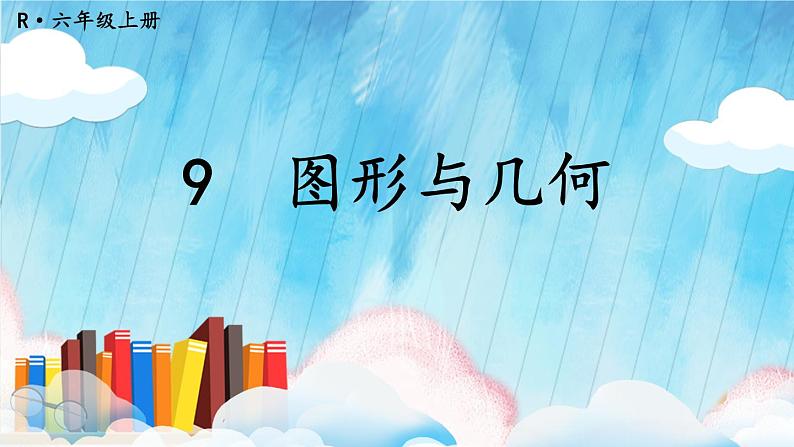 R·六年级上册

9　图形与几何